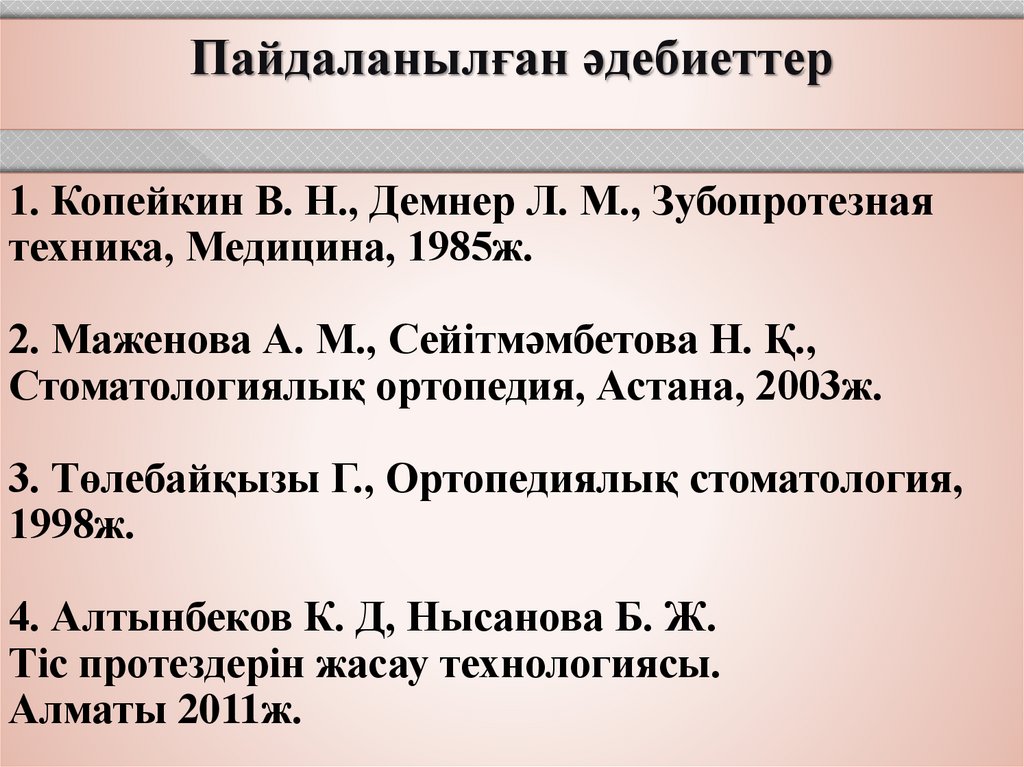 Пайдаланылған әдебиеттер

1. Копейкин В. Н., Демнер Л. М., Зубопротезная техника, Медицина, 1985ж.

2. Маженова А. М., Сейітмәмбетова Н. Қ., Стоматологиялық ортопедия, Астана, 2003ж.

3. Төлебайқызы Г., Ортопедиялық стоматология, 1998ж.

4. Алтынбеков К. Д, Нысанова Б. Ж.
Тіс протездерін жасау технологиясы.
Алматы 2011ж.